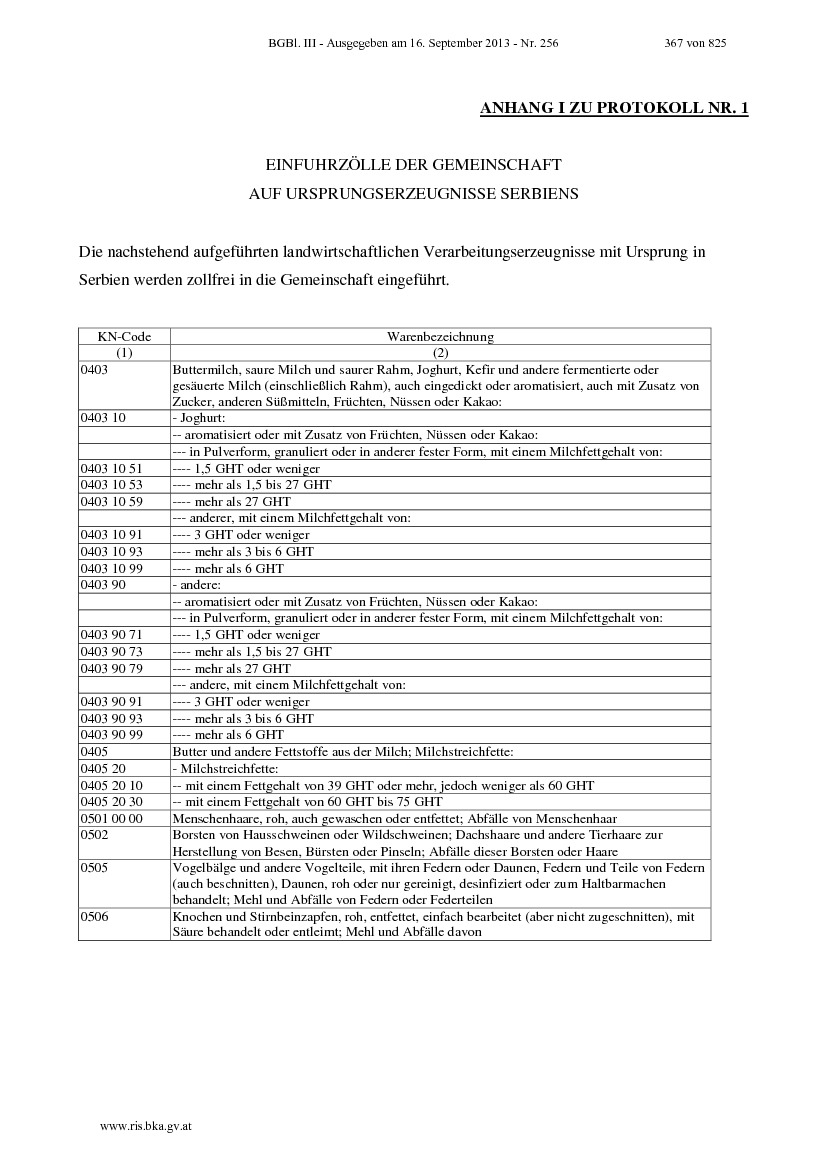 BGBl. III - Ausgegeben am 16. September 2013 - Nr. 256 367 von 825

ANHANG I ZU PROTOKOLL NR. 1

EINFUHRZÖLLE DER GEMEINSCHAFT
AUF URSPRUNGSERZEUGNISSE SERBIENS

Die nachstehend aufgeführten landwirtschaftlichen Verarbeitungserzeugnisse mit Ursprung in Serbien werden zollfrei in die Gemeinschaft eingeführt.

| KN-Code | Warenbezeichnung |
|---|---|
| (1) | (2) |
| 0403 | Buttermilch, saure Milch und saurer Rahm, Joghurt, Kefir und andere fermentierte oder gesäuerte Milch (einschließlich Rahm), auch eingedickt oder aromatisiert, auch mit Zusatz von Zucker, anderen Süßmitteln, Früchten, Nüssen oder Kakao: |
| 0403 10 | - Joghurt: |
| | -- aromatisiert oder mit Zusatz von Früchten, Nüssen oder Kakao: |
| | --- in Pulverform, granuliert oder in anderer fester Form, mit einem Milchfettgehalt von: |
| 0403 10 51 | ---- 1,5 GHT oder weniger |
| 0403 10 53 | ---- mehr als 1,5 bis 27 GHT |
| 0403 10 59 | ---- mehr als 27 GHT |
| | --- anderer, mit einem Milchfettgehalt von: |
| 0403 10 91 | ---- 3 GHT oder weniger |
| 0403 10 93 | ---- mehr als 3 bis 6 GHT |
| 0403 10 99 | ---- mehr als 6 GHT |
| 0403 90 | - andere: |
| | -- aromatisiert oder mit Zusatz von Früchten, Nüssen oder Kakao: |
| | --- in Pulverform, granuliert oder in anderer fester Form, mit einem Milchfettgehalt von: |
| 0403 90 71 | ---- 1,5 GHT oder weniger |
| 0403 90 73 | ---- mehr als 1,5 bis 27 GHT |
| 0403 90 79 | ---- mehr als 27 GHT |
| | --- andere, mit einem Milchfettgehalt von: |
| 0403 90 91 | ---- 3 GHT oder weniger |
| 0403 90 93 | ---- mehr als 3 bis 6 GHT |
| 0403 90 99 | ---- mehr als 6 GHT |
| 0405 | Butter und andere Fettstoffe aus der Milch; Milchstreichfette: |
| 0405 20 | - Milchstreichfette: |
| 0405 20 10 | -- mit einem Fettgehalt von 39 GHT oder mehr, jedoch weniger als 60 GHT |
| 0405 20 30 | -- mit einem Fettgehalt von 60 GHT bis 75 GHT |
| 0501 00 00 | Menschenhaare, roh, auch gewaschen oder entfettet; Abfälle von Menschenhaar |
| 0502 | Borsten von Hausschweinen oder Wildschweinen; Dachshaare und andere Tierhaare zur Herstellung von Besen, Bürsten oder Pinseln; Abfälle dieser Borsten oder Haare |
| 0505 | Vogelbälge und andere Vogelteile, mit ihren Federn oder Daunen, Federn und Teile von Federn (auch beschnitten), Daunen, roh oder nur gereinigt, desinfiziert oder zum Haltbarmachen behandelt; Mehl und Abfälle von Federn oder Federteilen |
| 0506 | Knochen und Stirnbeinzapfen, roh, entfettet, einfach bearbeitet (aber nicht zugeschnitten), mit Säure behandelt oder entleimt; Mehl und Abfälle davon |

www.ris.bka.gv.at